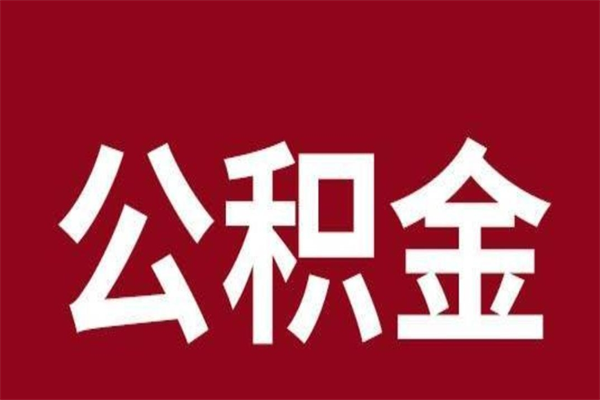 公积金